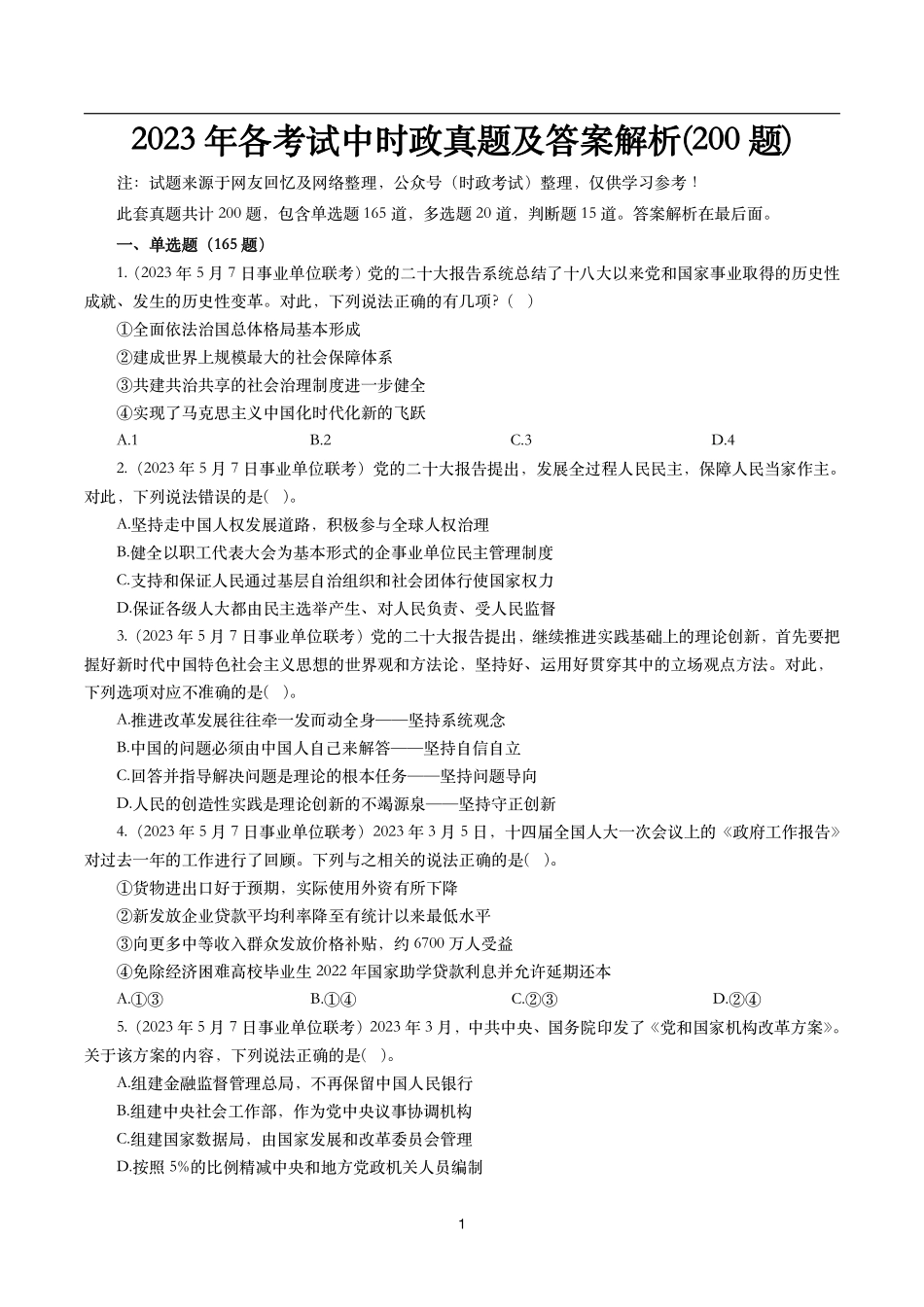 2023 年各考试中时政真题及答案解析(200 题)

注：试题来源于网友回忆及网络整理，公众号（时政考试）整理，仅供学习参考！

此套真题共计 200 题，包含单选题 165 道，多选题 20 道，判断题 15 道。答案解析在最后面。

一、单选题（165 题）

1.（2023 年 5 月 7 日事业单位联考）党的二十大报告系统总结了十八大以来党和国家事业取得的历史性成就、发生的历史性变革。对此，下列说法正确的有几项？（ ）

①全面依法治国总体格局基本形成

②建成世界上规模最大的社会保障体系

③共建共治共享的社会治理制度进一步健全

④实现了马克思主义中国化时代化新的飞跃

A.1　　B.2　　C.3　　D.4

2.（2023 年 5 月 7 日事业单位联考）党的二十大报告提出，发展全过程人民民主，保障人民当家作主。对此，下列说法错误的是( )。

A.坚持走中国人权发展道路，积极参与全球人权治理

B.健全以职工代表大会为基本形式的企事业单位民主管理制度

C.支持和保证人民通过基层自治组织和社会团体行使国家权力

D.保证各级人大都由民主选举产生、对人民负责、受人民监督

3.（2023 年 5 月 7 日事业单位联考）党的二十大报告提出，继续推进实践基础上的理论创新，首先要把握好新时代中国特色社会主义思想的世界观和方法论，坚持好、运用好贯穿其中的立场观点方法。对此，下列选项对应不准确的是( )。

A.推进改革发展往往牵一发而动全身——坚持系统观念

B.中国的问题必须由中国人自己来解答——坚持自信自立

C.回答并指导解决问题是理论的根本任务——坚持问题导向

D.人民的创造性实践是理论创新的不竭源泉——坚持守正创新

4.（2023 年 5 月 7 日事业单位联考）2023 年 3 月 5 日，十四届全国人大一次会议上的《政府工作报告》对过去一年的工作进行了回顾。下列与之相关的说法正确的是( )。

①货物进出口好于预期，实际使用外资有所下降

②新发放企业贷款平均利率降至有统计以来最低水平

③向更多中等收入群众发放价格补贴，约 6700 万人受益

④免除经济困难高校毕业生 2022 年国家助学贷款利息并允许延期还本

A.①③　　B.①④　　C.②③　　D.②④

5.（2023 年 5 月 7 日事业单位联考）2023 年 3 月，中共中央、国务院印发了《党和国家机构改革方案》。关于该方案的内容，下列说法正确的是( )。

A.组建金融监督管理总局，不再保留中国人民银行

B.组建中央社会工作部，作为党中央议事协调机构

C.组建国家数据局，由国家发展和改革委员会管理

D.按照 5%的比例精减中央和地方党政机关人员编制

1